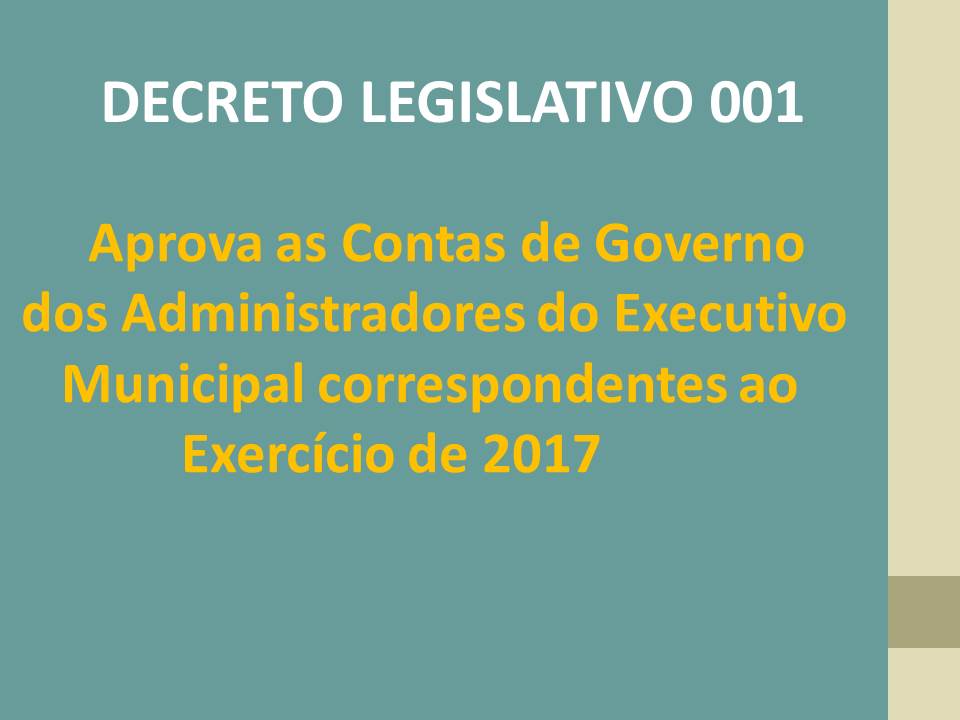 DECRETO LEGISLATIVO 001

Aprova as Contas de Governo dos Administradores do Executivo Municipal correspondentes ao Exercício de 2017